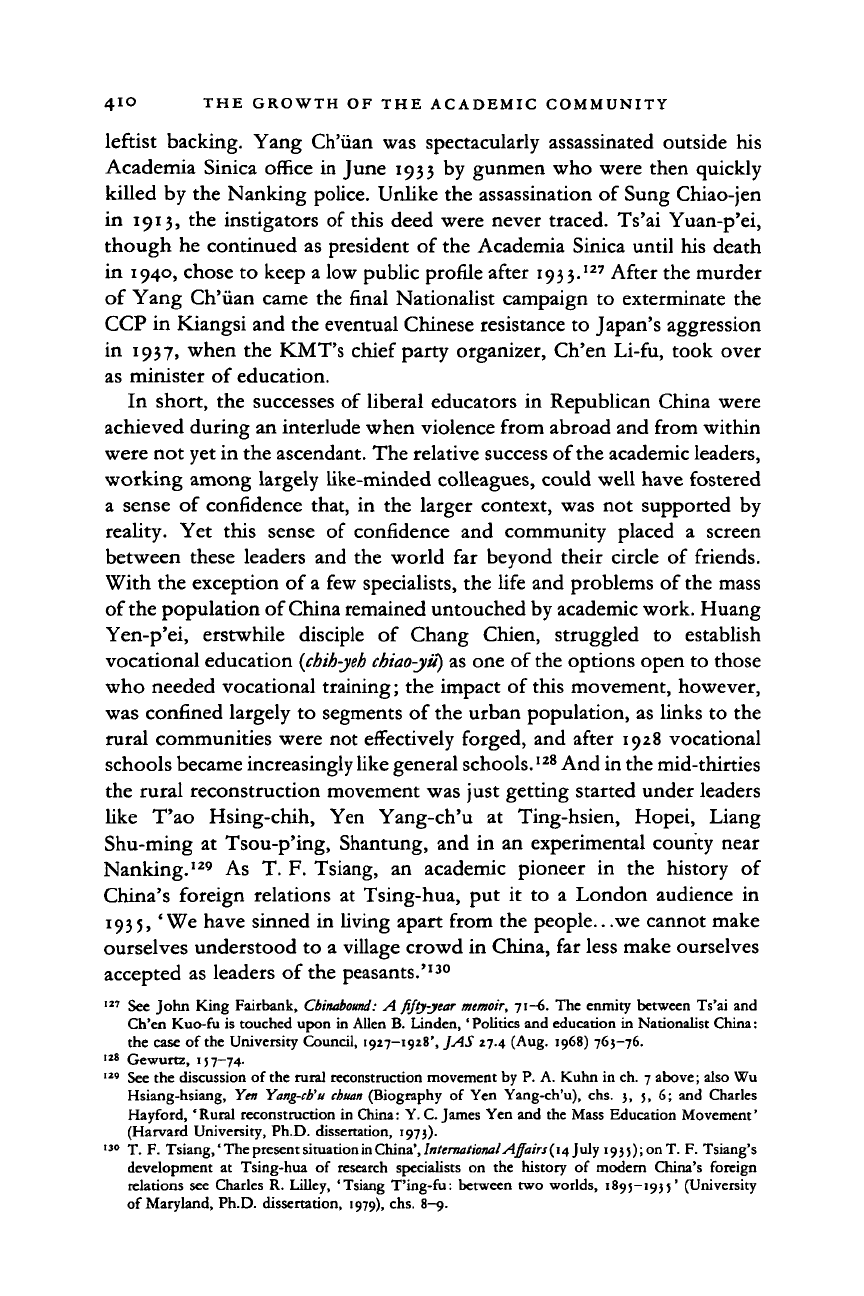 410 THE GROWTH OF THE ACADEMIC COMMUNITY

leftist backing. Yang Ch'üan was spectacularly assassinated outside his Academia Sinica office in June 1933 by gunmen who were then quickly killed by the Nanking police. Unlike the assassination of Sung Chiao-jen in 1913, the instigators of this deed were never traced. Ts'ai Yuan-p'ei, though he continued as president of the Academia Sinica until his death in 1940, chose to keep a low public profile after 1933.$^{127}$ After the murder of Yang Ch'üan came the final Nationalist campaign to exterminate the CCP in Kiangsi and the eventual Chinese resistance to Japan's aggression in 1937, when the KMT's chief party organizer, Ch'en Li-fu, took over as minister of education.

In short, the successes of liberal educators in Republican China were achieved during an interlude when violence from abroad and from within were not yet in the ascendant. The relative success of the academic leaders, working among largely like-minded colleagues, could well have fostered a sense of confidence that, in the larger context, was not supported by reality. Yet this sense of confidence and community placed a screen between these leaders and the world far beyond their circle of friends. With the exception of a few specialists, the life and problems of the mass of the population of China remained untouched by academic work. Huang Yen-p'ei, erstwhile disciple of Chang Chien, struggled to establish vocational education (chih-yeh chiao-yü) as one of the options open to those who needed vocational training; the impact of this movement, however, was confined largely to segments of the urban population, as links to the rural communities were not effectively forged, and after 1928 vocational schools became increasingly like general schools.$^{128}$ And in the mid-thirties the rural reconstruction movement was just getting started under leaders like T'ao Hsing-chih, Yen Yang-ch'u at Ting-hsien, Hopei, Liang Shu-ming at Tsou-p'ing, Shantung, and in an experimental county near Nanking.$^{129}$ As T. F. Tsiang, an academic pioneer in the history of China's foreign relations at Tsing-hua, put it to a London audience in 1935, 'We have sinned in living apart from the people...we cannot make ourselves understood to a village crowd in China, far less make ourselves accepted as leaders of the peasants.'$^{130}$

$^{127}$ See John King Fairbank, Chinabound: A fifty-year memoir, 71–6. The enmity between Ts'ai and Ch'en Kuo-fu is touched upon in Allen B. Linden, 'Politics and education in Nationalist China: the case of the University Council, 1927–1928', JAS 27.4 (Aug. 1968) 763–76.
$^{128}$ Gewurtz, 157–74.
$^{129}$ See the discussion of the rural reconstruction movement by P. A. Kuhn in ch. 7 above; also Wu Hsiang-hsiang, Yen Yang-ch'u chuan (Biography of Yen Yang-ch'u), chs. 3, 5, 6; and Charles Hayford, 'Rural reconstruction in China: Y. C. James Yen and the Mass Education Movement' (Harvard University, Ph.D. dissertation, 1973).
$^{130}$ T. F. Tsiang, 'The present situation in China', International Affairs (14 July 1935); on T. F. Tsiang's development at Tsing-hua of research specialists on the history of modern China's foreign relations see Charles R. Lilley, 'Tsiang T'ing-fu: between two worlds, 1895–1935' (University of Maryland, Ph.D. dissertation, 1979), chs. 8–9.